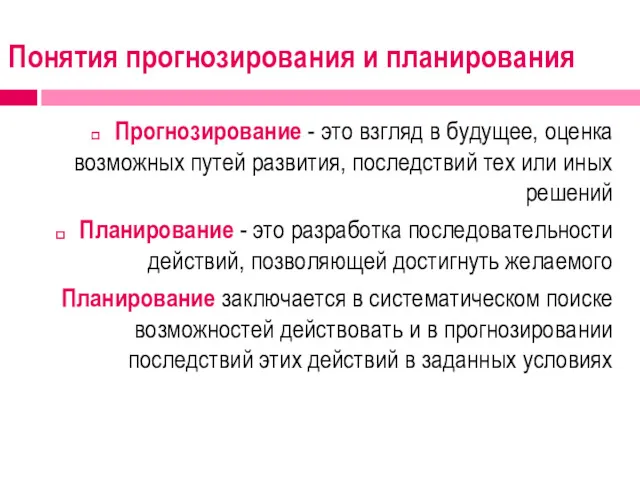 Понятия прогнозирования и планирования

Прогнозирование - это взгляд в будущее, оценка возможных путей развития, последствий тех или иных решений

Планирование - это разработка последовательности действий, позволяющей достигнуть желаемого

Планирование заключается в систематическом поиске возможностей действовать и в прогнозировании последствий этих действий в заданных условиях